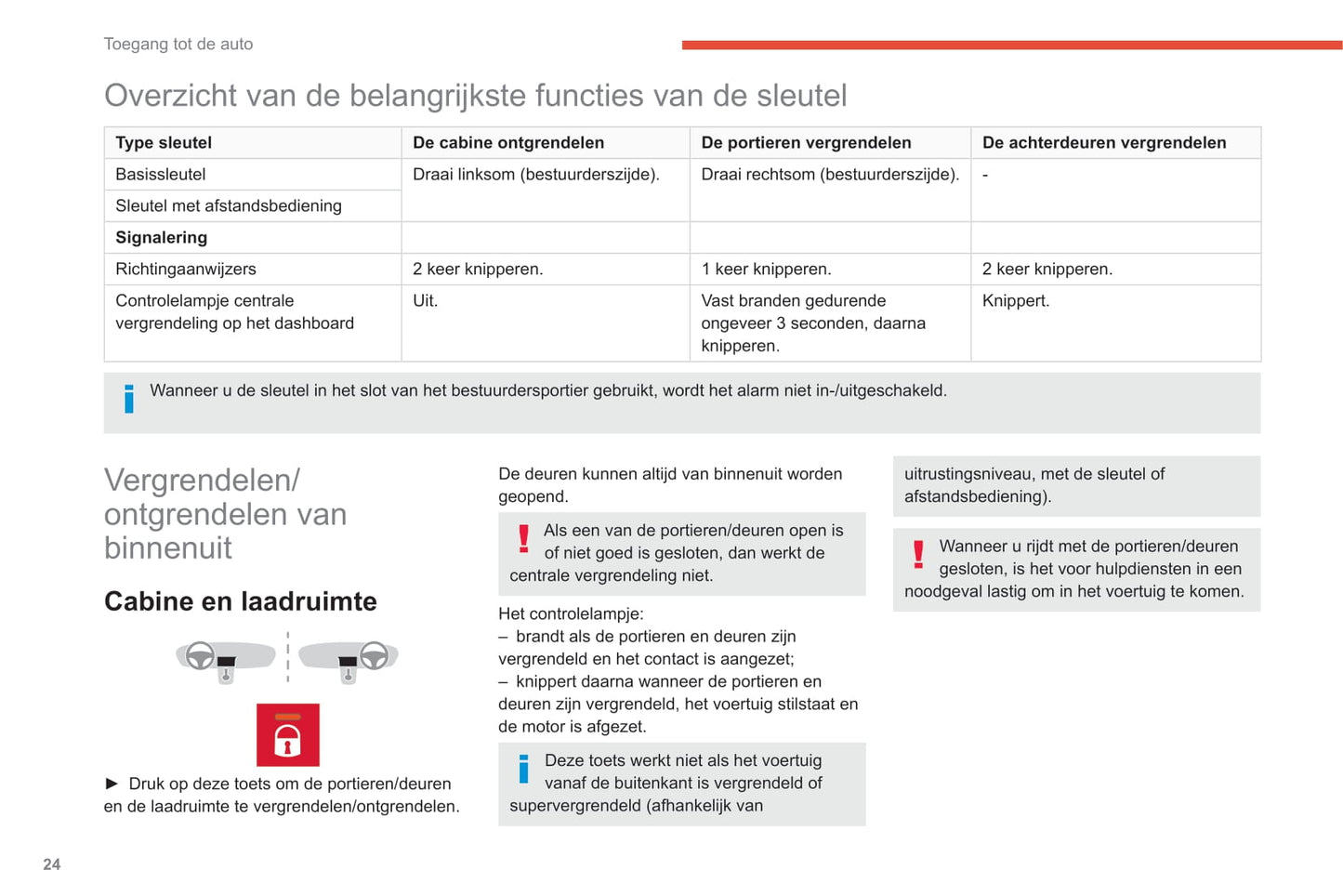 Toegang tot de auto

Overzicht van de belangrijkste functies van de sleutel

| Type sleutel | De cabine ontgrendelen | De portieren vergrendelen | De achterdeuren vergrendelen |
|---|---|---|---|
| Basissleutel | Draai linksom (bestuurderszijde). | Draai rechtsom (bestuurderszijde). | - |
| Sleutel met afstandsbediening | | | |
| **Signalering** | | | |
| Richtingaanwijzers | 2 keer knipperen. | 1 keer knipperen. | 2 keer knipperen. |
| Controlelampje centrale vergrendeling op het dashboard | Uit. | Vast branden gedurende ongeveer 3 seconden, daarna knipperen. | Knippert. |

Wanneer u de sleutel in het slot van het bestuurdersportier gebruikt, wordt het alarm niet in-/uitgeschakeld.

Vergrendelen/ ontgrendelen van binnenuit

Cabine en laadruimte

► Druk op deze toets om de portieren/deuren en de laadruimte te vergrendelen/ontgrendelen.

De deuren kunnen altijd van binnenuit worden geopend.

Als een van de portieren/deuren open is of niet goed is gesloten, dan werkt de centrale vergrendeling niet.

Het controlelampje:
– brandt als de portieren en deuren zijn vergrendeld en het contact is aangezet;
– knippert daarna wanneer de portieren en deuren zijn vergrendeld, het voertuig stilstaat en de motor is afgezet.

Deze toets werkt niet als het voertuig vanaf de buitenkant is vergrendeld of supervergrendeld (afhankelijk van

uitrustingsniveau, met de sleutel of afstandsbediening).

Wanneer u rijdt met de portieren/deuren gesloten, is het voor hulpdiensten in een noodgeval lastig om in het voertuig te komen.

24